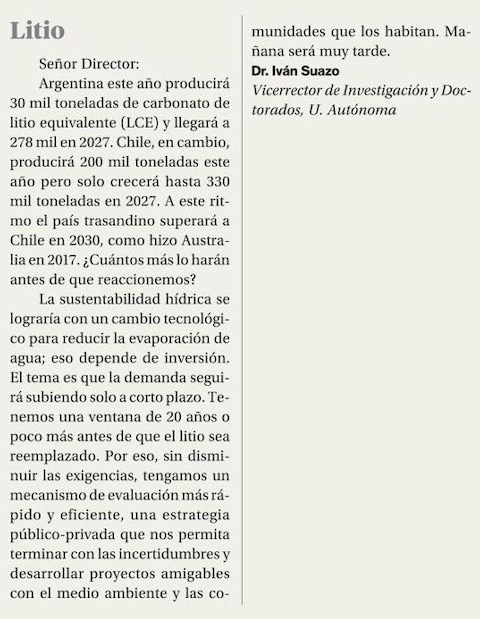 Litio

Señor Director:

Argentina este año producirá 30 mil toneladas de carbonato de litio equivalente (LCE) y llegará a 278 mil en 2027. Chile, en cambio, producirá 200 mil toneladas este año pero solo crecerá hasta 330 mil toneladas en 2027. A este ritmo el país trasandino superará a Chile en 2030, como hizo Australia en 2017. ¿Cuántos más lo harán antes de que reaccionemos?

La sustentabilidad hídrica se lograría con un cambio tecnológico para reducir la evaporación de agua; eso depende de inversión. El tema es que la demanda seguirá subiendo solo a corto plazo. Tenemos una ventana de 20 años o poco más antes de que el litio sea reemplazado. Por eso, sin disminuir las exigencias, tengamos un mecanismo de evaluación más rápido y eficiente, una estrategia público-privada que nos permita terminar con las incertidumbres y desarrollar proyectos amigables con el medio ambiente y las comunidades que los habitan. Mañana será muy tarde.

Dr. Iván Suazo
Vicerrector de Investigación y Doctorados, U. Autónoma